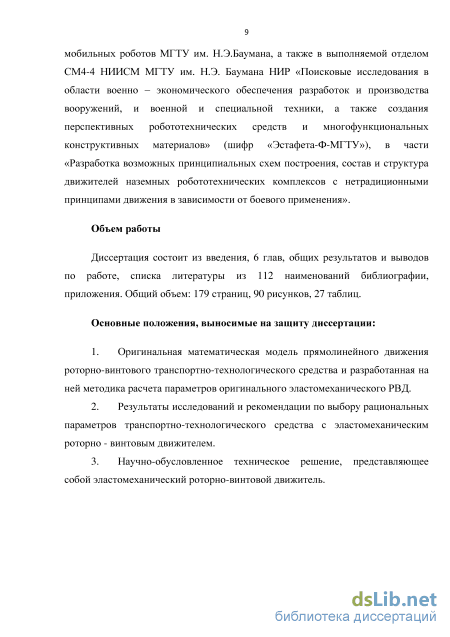 9

мобильных роботов МГТУ им. Н.Э.Баумана, а также в выполняемой отделом СМ4-4 НИИСМ МГТУ им. Н.Э. Баумана НИР «Поисковые исследования в области военно – экономического обеспечения разработок и производства вооружений, и военной и специальной техники, а также создания перспективных робототехнических средств и многофункциональных конструктивных материалов» (шифр «Эстафета-Ф-МГТУ»), в части «Разработка возможных принципиальных схем построения, состав и структура движителей наземных робототехнических комплексов с нетрадиционными принципами движения в зависимости от боевого применения».

Объем работы

Диссертация состоит из введения, 6 глав, общих результатов и выводов по работе, списка литературы из 112 наименований библиографии, приложения. Общий объем: 179 страниц, 90 рисунков, 27 таблиц.

Основные положения, выносимые на защиту диссертации:

1. Оригинальная математическая модель прямолинейного движения роторно-винтового транспортно-технологического средства и разработанная на ней методика расчета параметров оригинального эластомеханического РВД.

2. Результаты исследований и рекомендации по выбору рациональных параметров транспортно-технологического средства с эластомеханическим роторно - винтовым движителем.

3. Научно-обусловленное техническое решение, представляющее собой эластомеханический роторно-винтовой движитель.

dsLib.net
библиотека диссертаций